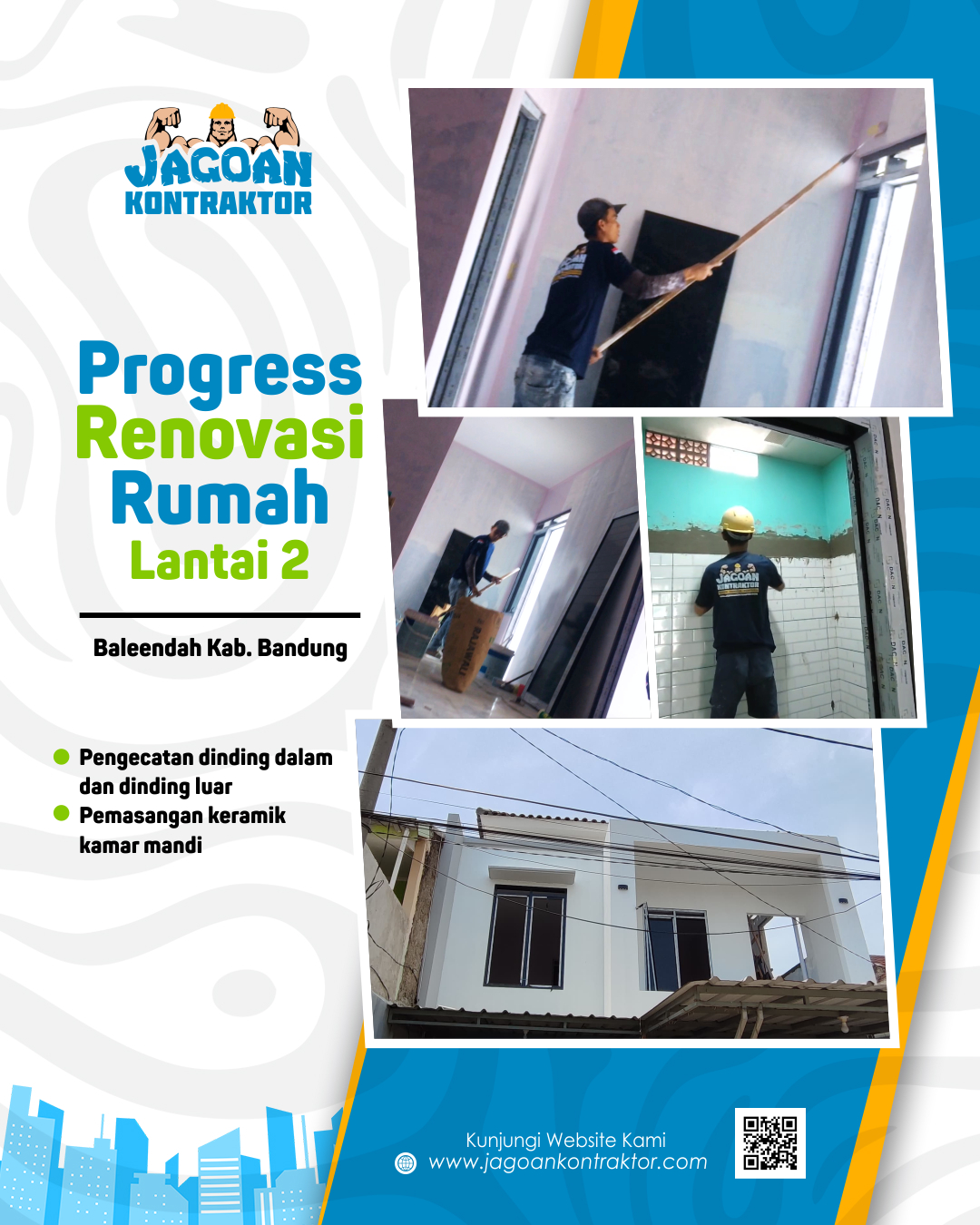 JAGOAN KONTRAKTOR

Progress Renovasi Rumah Lantai 2

Baleendah Kab. Bandung

Pengecatan dinding dalam dan dinding luar
Pemasangan keramik kamar mandi

JAGOAN KONTRAKTOR

Kunjungi Website Kami
www.jagoankontraktor.com